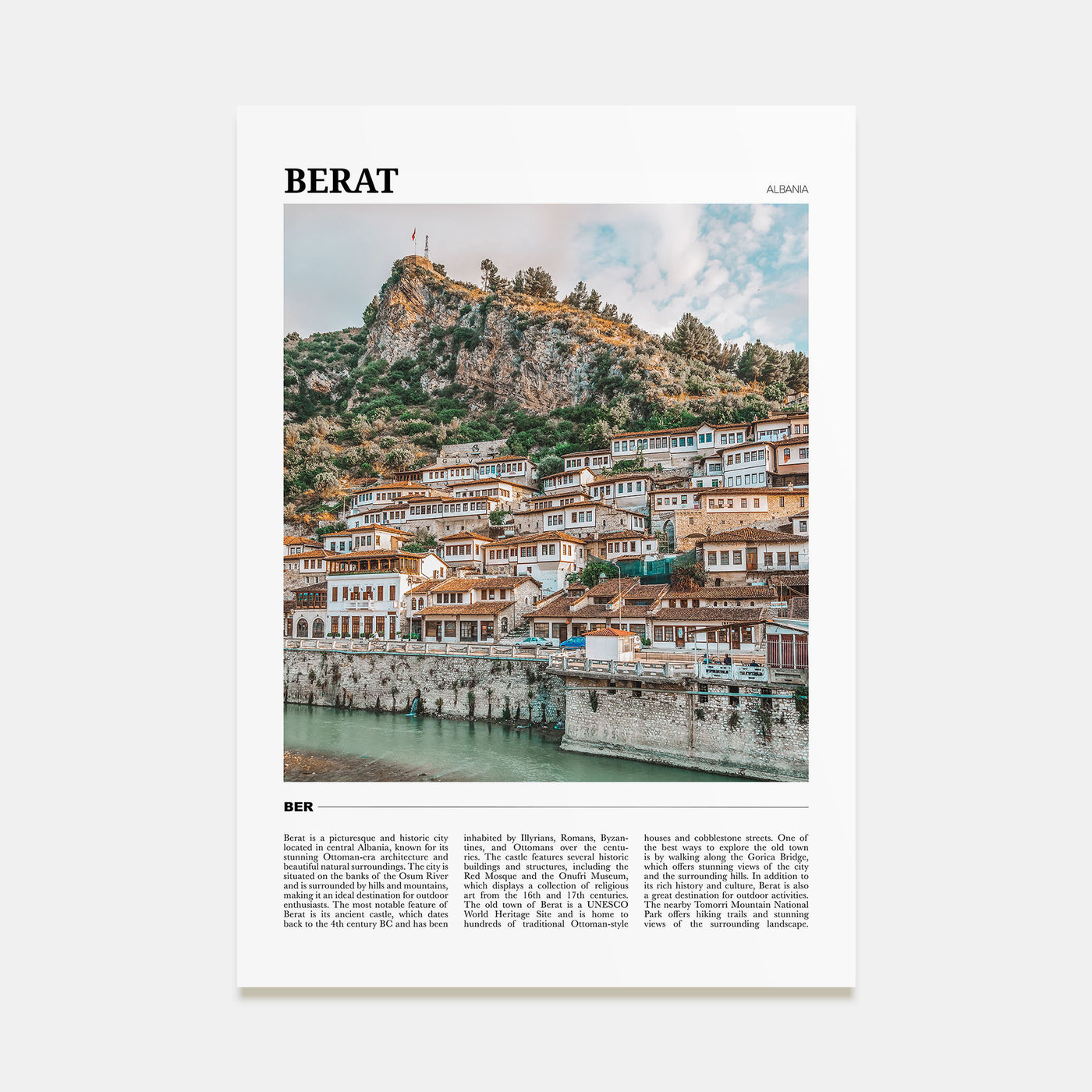 BERAT

ALBANIA

BER

Berat is a picturesque and historic city located in central Albania, known for its stunning Ottoman-era architecture and beautiful natural surroundings. The city is situated on the banks of the Osum River and is surrounded by hills and mountains, making it an ideal destination for outdoor enthusiasts. The most notable feature of Berat is its ancient castle, which dates back to the 4th century BC and has been inhabited by Illyrians, Romans, Byzantines, and Ottomans over the centuries. The castle features several historic buildings and structures, including the Red Mosque and the Onufri Museum, which displays a collection of religious art from the 16th and 17th centuries. The old town of Berat is a UNESCO World Heritage Site and is home to hundreds of traditional Ottoman-style houses and cobblestone streets. One of the best ways to explore the old town is by walking along the Gorica Bridge, which offers stunning views of the city and the surrounding hills. In addition to its rich history and culture, Berat is also a great destination for outdoor activities. The nearby Tomorri Mountain National Park offers hiking trails and stunning views of the surrounding landscape.